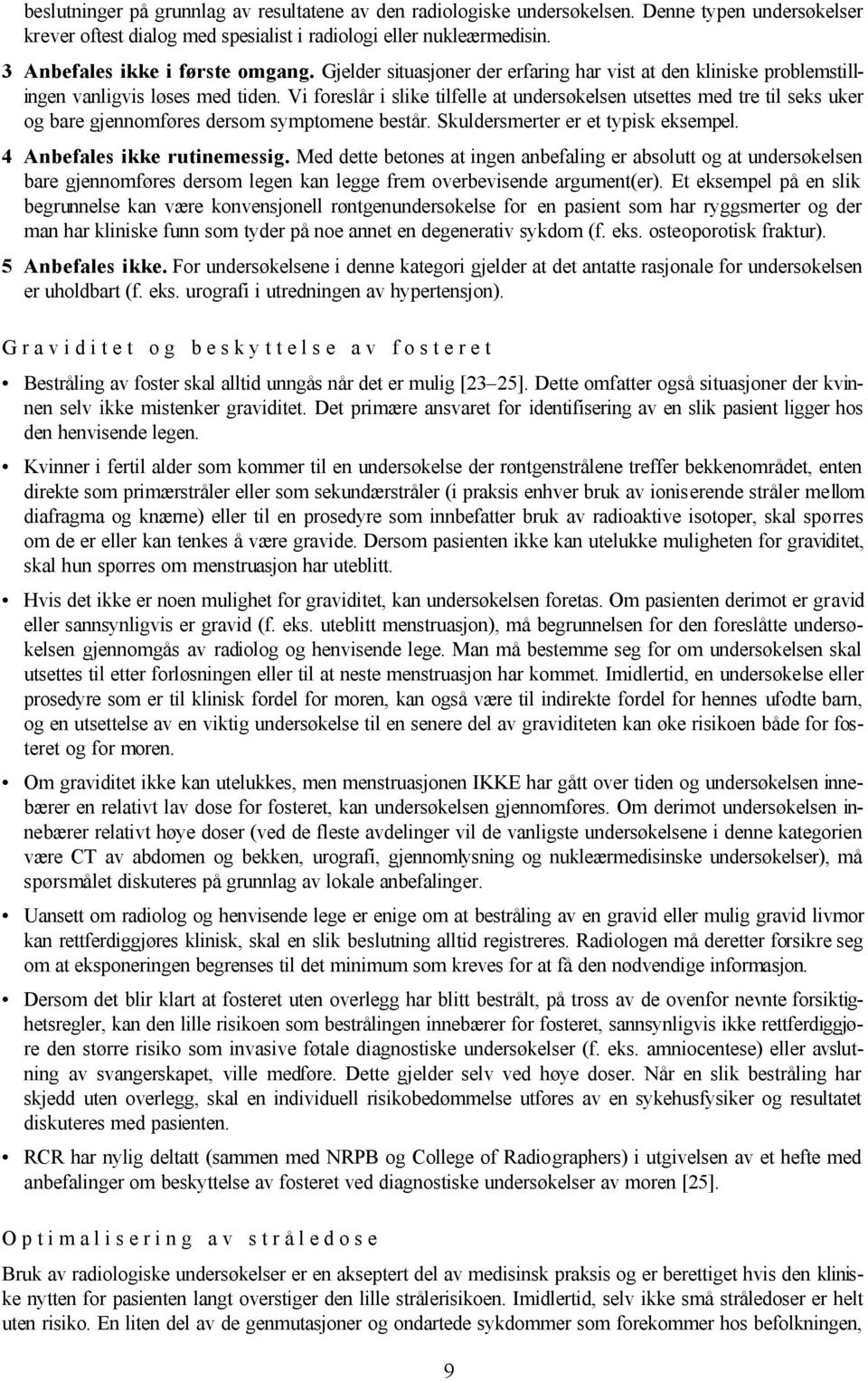 beslutninger på grunnlag av resultatene av den radiologiske undersøkelsen. Denne typen undersøkelser krever oftest dialog med spesialist i radiologi eller nukleærmedisin.

3 Anbefales ikke i første omgang. Gjelder situasjoner der erfaring har vist at den kliniske problemstillingen vanligvis løses med tiden. Vi foreslår i slike tilfelle at undersøkelsen utsettes med tre til seks uker og bare gjennomføres dersom symptomene består. Skuldersmerter er et typisk eksempel.

4 Anbefales ikke rutinemessig. Med dette betones at ingen anbefaling er absolutt og at undersøkelsen bare gjennomføres dersom legen kan legge frem overbevisende argument(er). Et eksempel på en slik begrunnelse kan være konvensjonell røntgenundersøkelse for en pasient som har ryggsmerter og der man har kliniske funn som tyder på noe annet en degenerativ sykdom (f. eks. osteoporotisk fraktur).

5 Anbefales ikke. For undersøkelsene i denne kategori gjelder at det antatte rasjonale for undersøkelsen er uholdbart (f. eks. urografi i utredningen av hypertensjon).

Graviditet og beskyttelse av fosteret

• Bestråling av foster skal alltid unngås når det er mulig [23–25]. Dette omfatter også situasjoner der kvinnen selv ikke mistenker graviditet. Det primære ansvaret for identifisering av en slik pasient ligger hos den henvisende legen.

• Kvinner i fertil alder som kommer til en undersøkelse der røntgenstrålene treffer bekkenområdet, enten direkte som primærstråler eller som sekundærstråler (i praksis enhver bruk av ioniserende stråler mellom diafragma og knærne) eller til en prosedyre som innbefatter bruk av radioaktive isotoper, skal spørres om de er eller kan tenkes å være gravide. Dersom pasienten ikke kan utelukke muligheten for graviditet, skal hun spørres om menstruasjon har uteblitt.

• Hvis det ikke er noen mulighet for graviditet, kan undersøkelsen foretas. Om pasienten derimot er gravid eller sannsynligvis er gravid (f. eks. uteblitt menstruasjon), må begrunnelsen for den foreslåtte undersøkelsen gjennomgås av radiolog og henvisende lege. Man må bestemme seg for om undersøkelsen skal utsettes til etter forløsningen eller til at neste menstruasjon har kommet. Imidlertid, en undersøkelse eller prosedyre som er til klinisk fordel for moren, kan også være til indirekte fordel for hennes ufødte barn, og en utsettelse av en viktig undersøkelse til en senere del av graviditeten kan øke risikoen både for fosteret og for moren.

• Om graviditet ikke kan utelukkes, men menstruasjonen IKKE har gått over tiden og undersøkelsen innebærer en relativt lav dose for fosteret, kan undersøkelsen gjennomføres. Om derimot undersøkelsen innebærer relativt høye doser (ved de fleste avdelinger vil de vanligste undersøkelsene i denne kategorien være CT av abdomen og bekken, urografi, gjennomlysning og nukleærmedisinske undersøkelser), må spørsmålet diskuteres på grunnlag av lokale anbefalinger.

• Uansett om radiolog og henvisende lege er enige om at bestråling av en gravid eller mulig gravid livmor kan rettferdiggjøres klinisk, skal en slik beslutning alltid registreres. Radiologen må deretter forsikre seg om at eksponeringen begrenses til det minimum som kreves for at få den nødvendige informasjon.

• Dersom det blir klart at fosteret uten overlegg har blitt bestrålt, på tross av de ovenfor nevnte forsiktighetsregler, kan den lille risikoen som bestrålingen innebærer for fosteret, sannsynligvis ikke rettferdiggjøre den større risiko som invasive føtale diagnostiske undersøkelser (f. eks. amniocentese) eller avslutning av svangerskapet, ville medføre. Dette gjelder selv ved høye doser. Når en slik bestråling har skjedd uten overlegg, skal en individuell risikobedømmelse utføres av en sykehusfysiker og resultatet diskuteres med pasienten.

• RCR har nylig deltatt (sammen med NRPB og College of Radiographers) i utgivelsen av et hefte med anbefalinger om beskyttelse av fosteret ved diagnostiske undersøkelser av moren [25].

Optimalisering av stråledose

Bruk av radiologiske undersøkelser er en akseptert del av medisinsk praksis og er berettiget hvis den kliniske nytten for pasienten langt overstiger den lille strålerisikoen. Imidlertid, selv ikke små stråledoser er helt uten risiko. En liten del av de genmutasjoner og ondartede sykdommer som forekommer hos befolkningen,

9